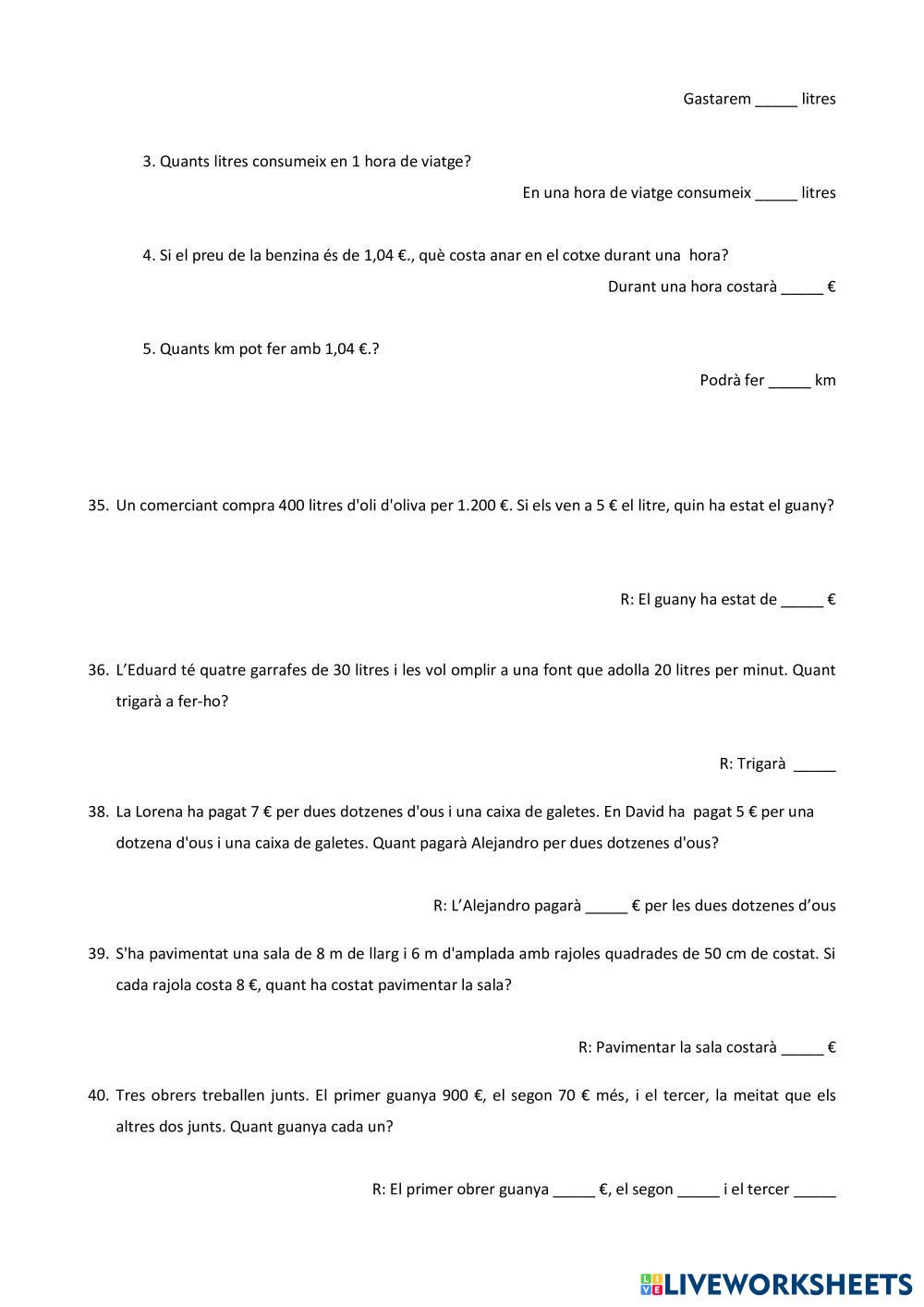 Gastarem _____ litres

3. Quants litres consumeix en 1 hora de viatge?

En una hora de viatge consumeix _____ litres

4. Si el preu de la benzina és de 1,04 €., què costa anar en el cotxe durant una hora?

Durant una hora costarà _____ €

5. Quants km pot fer amb 1,04 €.?

Podrà fer _____ km

35. Un comerciant compra 400 litres d'oli d'oliva per 1.200 €. Si els ven a 5 € el litre, quin ha estat el guany?

R: El guany ha estat de _____ €

36. L'Eduard té quatre garrafes de 30 litres i les vol omplir a una font que adolla 20 litres per minut. Quant trigarà a fer-ho?

R: Trigarà _____

38. La Lorena ha pagat 7 € per dues dotzenes d'ous i una caixa de galetes. En David ha pagat 5 € per una dotzena d'ous i una caixa de galetes. Quant pagarà Alejandro per dues dotzenes d'ous?

R: L'Alejandro pagarà _____ € per les dues dotzenes d'ous

39. S'ha pavimentat una sala de 8 m de llarg i 6 m d'amplada amb rajoles quadrades de 50 cm de costat. Si cada rajola costa 8 €, quant ha costat pavimentar la sala?

R: Pavimentar la sala costarà _____ €

40. Tres obrers treballen junts. El primer guanya 900 €, el segon 70 € més, i el tercer, la meitat que els altres dos junts. Quant guanya cada un?

R: El primer obrer guanya _____ €, el segon _____ i el tercer _____

LIVEWORKSHEETS